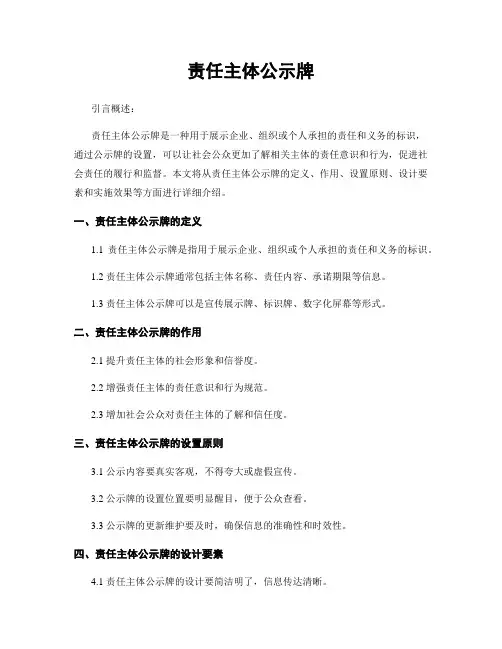 责任主体公示牌

引言概述：

责任主体公示牌是一种用于展示企业、组织或个人承担的责任和义务的标识，通过公示牌的设置，可以让社会公众更加了解相关主体的责任意识和行为，促进社会责任的履行和监督。本文将从责任主体公示牌的定义、作用、设置原则、设计要素和实施效果等方面进行详细介绍。

一、责任主体公示牌的定义

1.1 责任主体公示牌是指用于展示企业、组织或个人承担的责任和义务的标识。

1.2 责任主体公示牌通常包括主体名称、责任内容、承诺期限等信息。

1.3 责任主体公示牌可以是宣传展示牌、标识牌、数字化屏幕等形式。

二、责任主体公示牌的作用

2.1 提升责任主体的社会形象和信誉度。

2.2 增强责任主体的责任意识和行为规范。

2.3 增加社会公众对责任主体的了解和信任度。

三、责任主体公示牌的设置原则

3.1 公示内容要真实客观，不得夸大或虚假宣传。

3.2 公示牌的设置位置要明显醒目，便于公众查看。

3.3 公示牌的更新维护要及时，确保信息的准确性和时效性。

四、责任主体公示牌的设计要素

4.1 责任主体公示牌的设计要简洁明了，信息传达清晰。